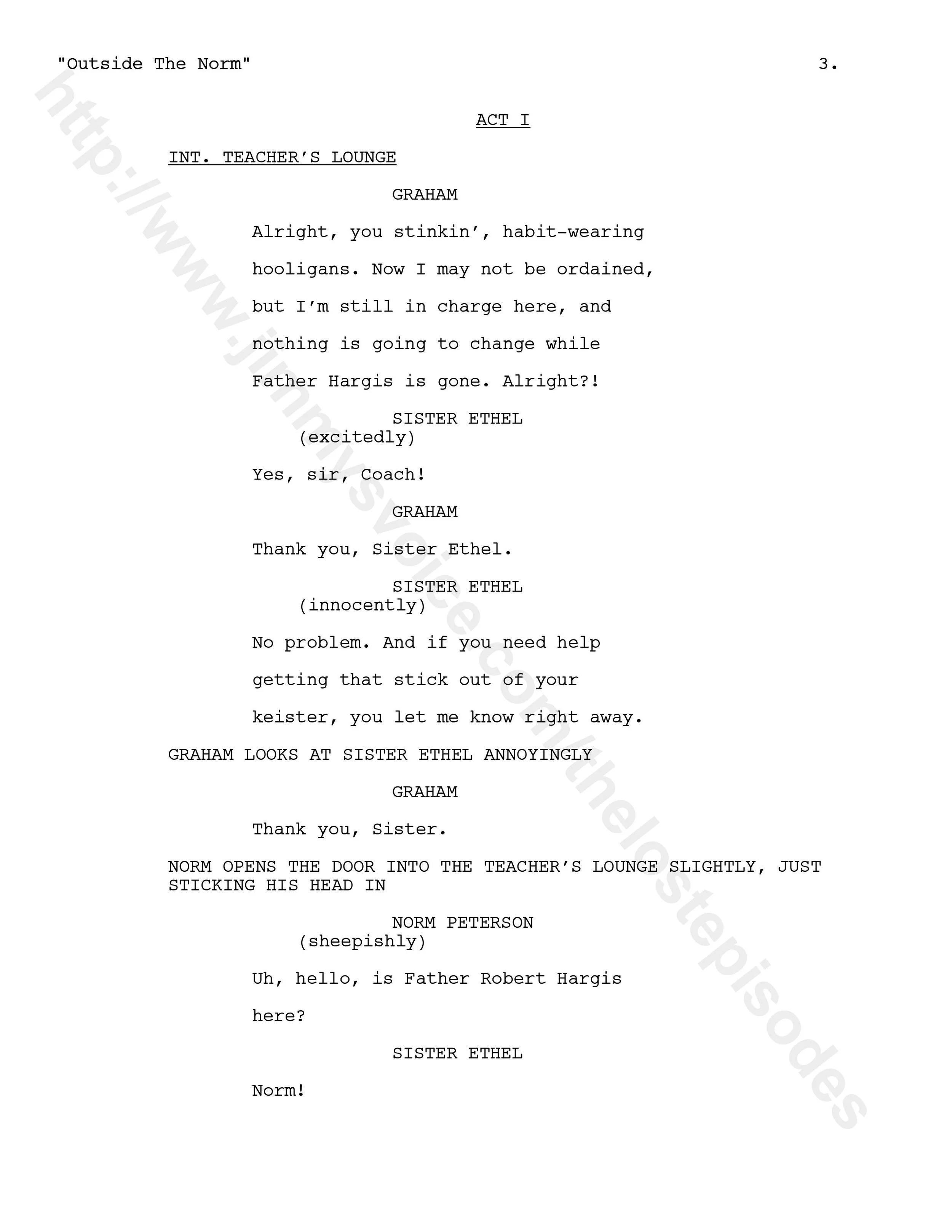 "Outside The Norm" 3.

ACT I

INT. TEACHER'S LOUNGE

GRAHAM

Alright, you stinkin', habit-wearing hooligans. Now I may not be ordained, but I'm still in charge here, and nothing is going to change while Father Hargis is gone. Alright?!

SISTER ETHEL
(excitedly)

Yes, sir, Coach!

GRAHAM

Thank you, Sister Ethel.

SISTER ETHEL
(innocently)

No problem. And if you need help getting that stick out of your keister, you let me know right away.

GRAHAM LOOKS AT SISTER ETHEL ANNOYINGLY

GRAHAM

Thank you, Sister.

NORM OPENS THE DOOR INTO THE TEACHER'S LOUNGE SLIGHTLY, JUST STICKING HIS HEAD IN

NORM PETERSON
(sheepishly)

Uh, hello, is Father Robert Hargis here?

SISTER ETHEL

Norm!

http://www.jimmysvoice.com/thelostepisodes